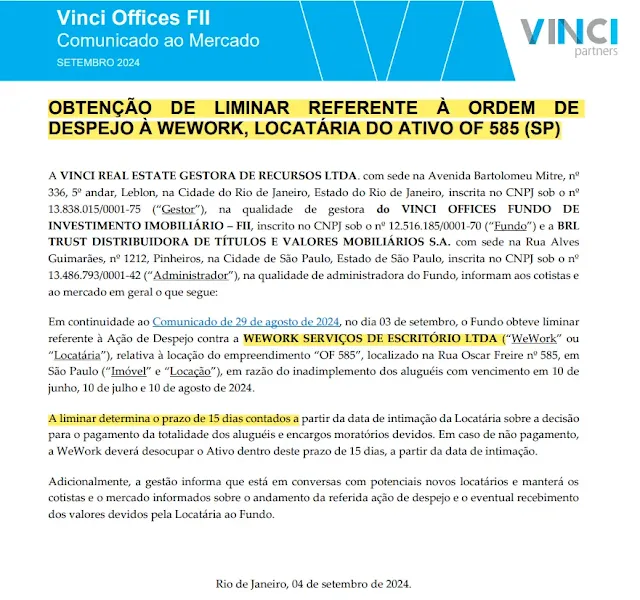 Vinci Offices FII
Comunicado ao Mercado
SETEMBRO 2024

VINCI
partners

OBTENÇÃO DE LIMINAR REFERENTE À ORDEM DE DESPEJO À WEWORK, LOCATÁRIA DO ATIVO OF 585 (SP)

A VINCI REAL ESTATE GESTORA DE RECURSOS LTDA. com sede na Avenida Bartolomeu Mitre, nº 336, 5º andar, Leblon, na Cidade do Rio de Janeiro, Estado do Rio de Janeiro, inscrita no CNPJ sob o nº 13.838.015/0001-75 ("Gestor"), na qualidade de gestora do VINCI OFFICES FUNDO DE INVESTIMENTO IMOBILIÁRIO – FII, inscrito no CNPJ sob o nº 12.516.185/0001-70 ("Fundo") e a BRL TRUST DISTRIBUIDORA DE TÍTULOS E VALORES MOBILIÁRIOS S.A. com sede na Rua Alves Guimarães, nº 1212, Pinheiros, na Cidade de São Paulo, Estado de São Paulo, inscrita no CNPJ sob o nº 13.486.793/0001-42 ("Administrador"), na qualidade de administradora do Fundo, informam aos cotistas e ao mercado em geral o que segue:

Em continuidade ao Comunicado de 29 de agosto de 2024, no dia 03 de setembro, o Fundo obteve liminar referente à Ação de Despejo contra a WEWORK SERVIÇOS DE ESCRITÓRIO LTDA ("WeWork" ou "Locatária"), relativa à locação do empreendimento "OF 585", localizado na Rua Oscar Freire nº 585, em São Paulo ("Imóvel" e "Locação"), em razão do inadimplemento dos aluguéis com vencimento em 10 de junho, 10 de julho e 10 de agosto de 2024.

A liminar determina o prazo de 15 dias contados a partir da data de intimação da Locatária sobre a decisão para o pagamento da totalidade dos aluguéis e encargos moratórios devidos. Em caso de não pagamento, a WeWork deverá desocupar o Ativo dentro deste prazo de 15 dias, a partir da data de intimação.

Adicionalmente, a gestão informa que está em conversas com potenciais novos locatários e manterá os cotistas e o mercado informados sobre o andamento da referida ação de despejo e o eventual recebimento dos valores devidos pela Locatária ao Fundo.

Rio de Janeiro, 04 de setembro de 2024.